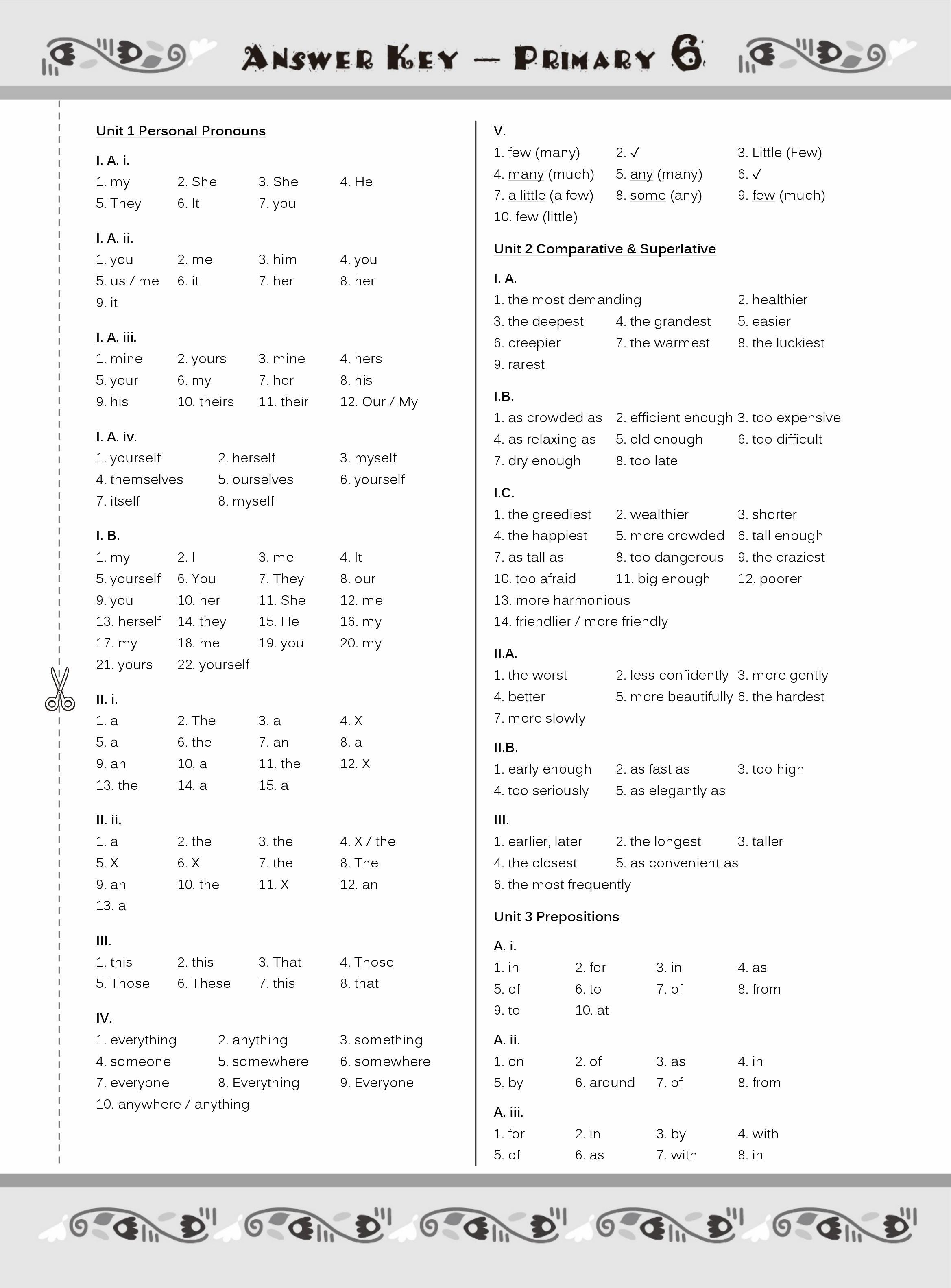 ANSWER KEY — PRIMARY 6

Unit 1 Personal Pronouns

I. A. i.
1. my 2. She 3. She 4. He
5. They 6. It 7. you

I. A. ii.
1. you 2. me 3. him 4. you
5. us / me 6. it 7. her 8. her
9. it

I. A. iii.
1. mine 2. yours 3. mine 4. hers
5. your 6. my 7. her 8. his
9. his 10. theirs 11. their 12. Our / My

I. A. iv.
1. yourself 2. herself 3. myself
4. themselves 5. ourselves 6. yourself
7. itself 8. myself

I. B.
1. my 2. I 3. me 4. It
5. yourself 6. You 7. They 8. our
9. you 10. her 11. She 12. me
13. herself 14. they 15. He 16. my
17. my 18. me 19. you 20. my
21. yours 22. yourself

II. i.
1. a 2. The 3. a 4. X
5. a 6. the 7. an 8. a
9. an 10. a 11. the 12. X
13. the 14. a 15. a

II. ii.
1. a 2. the 3. the 4. X / the
5. X 6. X 7. the 8. The
9. an 10. the 11. X 12. an
13. a

III.
1. this 2. this 3. That 4. Those
5. Those 6. These 7. this 8. that

IV.
1. everything 2. anything 3. something
4. someone 5. somewhere 6. somewhere
7. everyone 8. Everything 9. Everyone
10. anywhere / anything

V.
1. few (many) 2. ✓ 3. Little (Few)
4. many (much) 5. any (many) 6. ✓
7. a little (a few) 8. some (any) 9. few (much)
10. few (little)

Unit 2 Comparative & Superlative

I. A.
1. the most demanding 2. healthier
3. the deepest 4. the grandest 5. easier
6. creepier 7. the warmest 8. the luckiest
9. rarest

I.B.
1. as crowded as 2. efficient enough 3. too expensive
4. as relaxing as 5. old enough 6. too difficult
7. dry enough 8. too late

I.C.
1. the greediest 2. wealthier 3. shorter
4. the happiest 5. more crowded 6. tall enough
7. as tall as 8. too dangerous 9. the craziest
10. too afraid 11. big enough 12. poorer
13. more harmonious
14. friendlier / more friendly

II.A.
1. the worst 2. less confidently 3. more gently
4. better 5. more beautifully 6. the hardest
7. more slowly

II.B.
1. early enough 2. as fast as 3. too high
4. too seriously 5. as elegantly as

III.
1. earlier, later 2. the longest 3. taller
4. the closest 5. as convenient as
6. the most frequently

Unit 3 Prepositions

A. i.
1. in 2. for 3. in 4. as
5. of 6. to 7. of 8. from
9. to 10. at

A. ii.
1. on 2. of 3. as 4. in
5. by 6. around 7. of 8. from

A. iii.
1. for 2. in 3. by 4. with
5. of 6. as 7. with 8. in